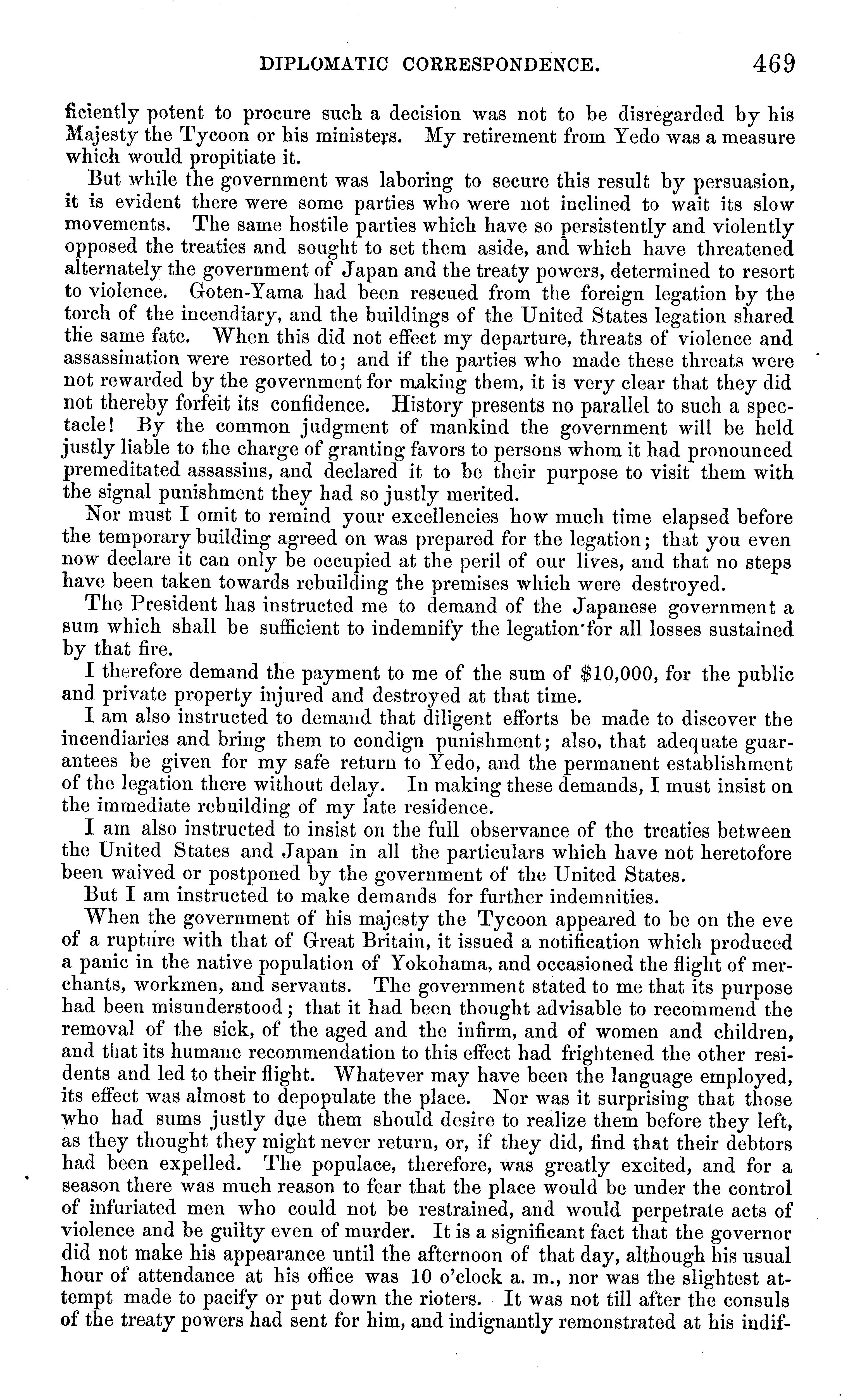 DIPLOMATIC CORRESPONDENCE. 469

ficiently potent to procure such a decision was not to be disregarded by his Majesty the Tycoon or his ministers. My retirement from Yedo was a measure which would propitiate it.

But while the government was laboring to secure this result by persuasion, it is evident there were some parties who were not inclined to wait its slow movements. The same hostile parties which have so persistently and violently opposed the treaties and sought to set them aside, and which have threatened alternately the government of Japan and the treaty powers, determined to resort to violence. Goten-Yama had been rescued from the foreign legation by the torch of the incendiary, and the buildings of the United States legation shared the same fate. When this did not effect my departure, threats of violence and assassination were resorted to; and if the parties who made these threats were not rewarded by the government for making them, it is very clear that they did not thereby forfeit its confidence. History presents no parallel to such a spectacle! By the common judgment of mankind the government will be held justly liable to the charge of granting favors to persons whom it had pronounced premeditated assassins, and declared it to be their purpose to visit them with the signal punishment they had so justly merited.

Nor must I omit to remind your excellencies how much time elapsed before the temporary building agreed on was prepared for the legation; that you even now declare it can only be occupied at the peril of our lives, and that no steps have been taken towards rebuilding the premises which were destroyed.

The President has instructed me to demand of the Japanese government a sum which shall be sufficient to indemnify the legation for all losses sustained by that fire.

I therefore demand the payment to me of the sum of \$10,000, for the public and private property injured and destroyed at that time.

I am also instructed to demand that diligent efforts be made to discover the incendiaries and bring them to condign punishment; also, that adequate guarantees be given for my safe return to Yedo, and the permanent establishment of the legation there without delay. In making these demands, I must insist on the immediate rebuilding of my late residence.

I am also instructed to insist on the full observance of the treaties between the United States and Japan in all the particulars which have not heretofore been waived or postponed by the government of the United States.

But I am instructed to make demands for further indemnities.

When the government of his majesty the Tycoon appeared to be on the eve of a rupture with that of Great Britain, it issued a notification which produced a panic in the native population of Yokohama, and occasioned the flight of merchants, workmen, and servants. The government stated to me that its purpose had been misunderstood; that it had been thought advisable to recommend the removal of the sick, of the aged and the infirm, and of women and children, and that its humane recommendation to this effect had frightened the other residents and led to their flight. Whatever may have been the language employed, its effect was almost to depopulate the place. Nor was it surprising that those who had sums justly due them should desire to realize them before they left, as they thought they might never return, or, if they did, find that their debtors had been expelled. The populace, therefore, was greatly excited, and for a season there was much reason to fear that the place would be under the control of infuriated men who could not be restrained, and would perpetrate acts of violence and be guilty even of murder. It is a significant fact that the governor did not make his appearance until the afternoon of that day, although his usual hour of attendance at his office was 10 o'clock a. m., nor was the slightest attempt made to pacify or put down the rioters. It was not till after the consuls of the treaty powers had sent for him, and indignantly remonstrated at his indif-